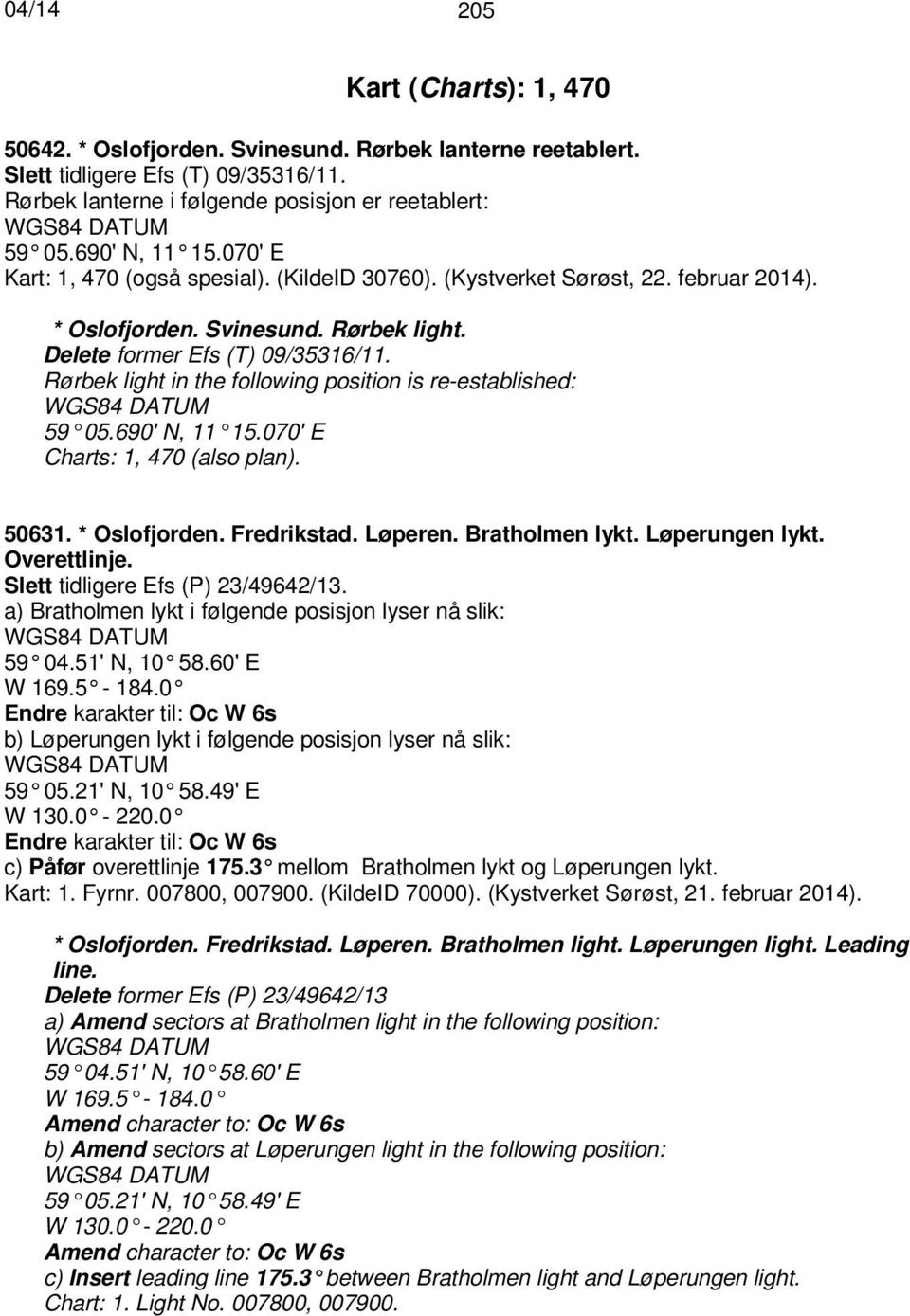 04/14 205

Kart (Charts): 1, 470

50642. * Oslofjorden. Svinesund. Rørbek lanterne reetablert.
Slett tidligere Efs (T) 09/35316/11.
Rørbek lanterne i følgende posisjon er reetablert:
WGS84 DATUM
59° 05.690' N, 11° 15.070' E
Kart: 1, 470 (også spesial). (KildeID 30760). (Kystverket Sørøst, 22. februar 2014).

* Oslofjorden. Svinesund. Rørbek light.
Delete former Efs (T) 09/35316/11.
Rørbek light in the following position is re-established:
WGS84 DATUM
59° 05.690' N, 11° 15.070' E
Charts: 1, 470 (also plan).

50631. * Oslofjorden. Fredrikstad. Løperen. Bratholmen lykt. Løperungen lykt. Overettlinje.
Slett tidligere Efs (P) 23/49642/13.
a) Bratholmen lykt i følgende posisjon lyser nå slik:
WGS84 DATUM
59° 04.51' N, 10° 58.60' E
W 169.5° - 184.0°
Endre karakter til: Oc W 6s
b) Løperungen lykt i følgende posisjon lyser nå slik:
WGS84 DATUM
59° 05.21' N, 10° 58.49' E
W 130.0° - 220.0°
Endre karakter til: Oc W 6s
c) Påfør overettlinje 175.3° mellom Bratholmen lykt og Løperungen lykt.
Kart: 1. Fyrnr. 007800, 007900. (KildeID 70000). (Kystverket Sørøst, 21. februar 2014).

* Oslofjorden. Fredrikstad. Løperen. Bratholmen light. Løperungen light. Leading line.
Delete former Efs (P) 23/49642/13
a) Amend sectors at Bratholmen light in the following position:
WGS84 DATUM
59° 04.51' N, 10° 58.60' E
W 169.5° - 184.0°
Amend character to: Oc W 6s
b) Amend sectors at Løperungen light in the following position:
WGS84 DATUM
59° 05.21' N, 10° 58.49' E
W 130.0° - 220.0°
Amend character to: Oc W 6s
c) Insert leading line 175.3° between Bratholmen light and Løperungen light.
Chart: 1. Light No. 007800, 007900.